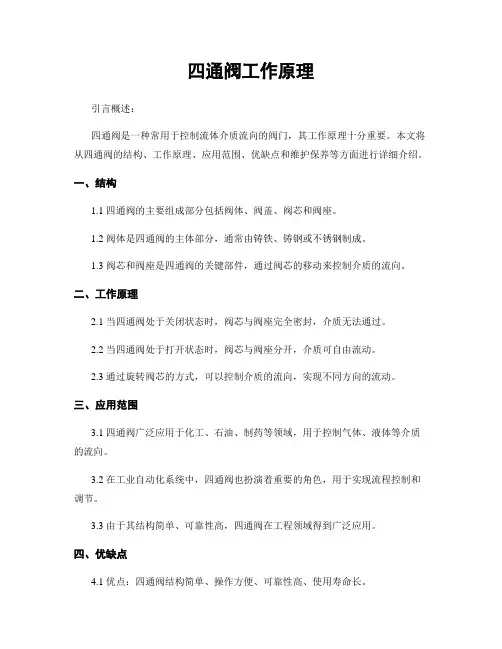 四通阀工作原理

引言概述：

四通阀是一种常用于控制流体介质流向的阀门，其工作原理十分重要。本文将从四通阀的结构、工作原理、应用范围、优缺点和维护保养等方面进行详细介绍。

一、结构

1.1 四通阀的主要组成部分包括阀体、阀盖、阀芯和阀座。

1.2 阀体是四通阀的主体部分，通常由铸铁、铸钢或不锈钢制成。

1.3 阀芯和阀座是四通阀的关键部件，通过阀芯的移动来控制介质的流向。

二、工作原理

2.1 当四通阀处于关闭状态时，阀芯与阀座完全密封，介质无法通过。

2.2 当四通阀处于打开状态时，阀芯与阀座分开，介质可自由流动。

2.3 通过旋转阀芯的方式，可以控制介质的流向，实现不同方向的流动。

三、应用范围

3.1 四通阀广泛应用于化工、石油、制药等领域，用于控制气体、液体等介质的流向。

3.2 在工业自动化系统中，四通阀也扮演着重要的角色，用于实现流程控制和调节。

3.3 由于其结构简单、可靠性高，四通阀在工程领域得到广泛应用。

四、优缺点

4.1 优点：四通阀结构简单、操作方便、可靠性高、使用寿命长。